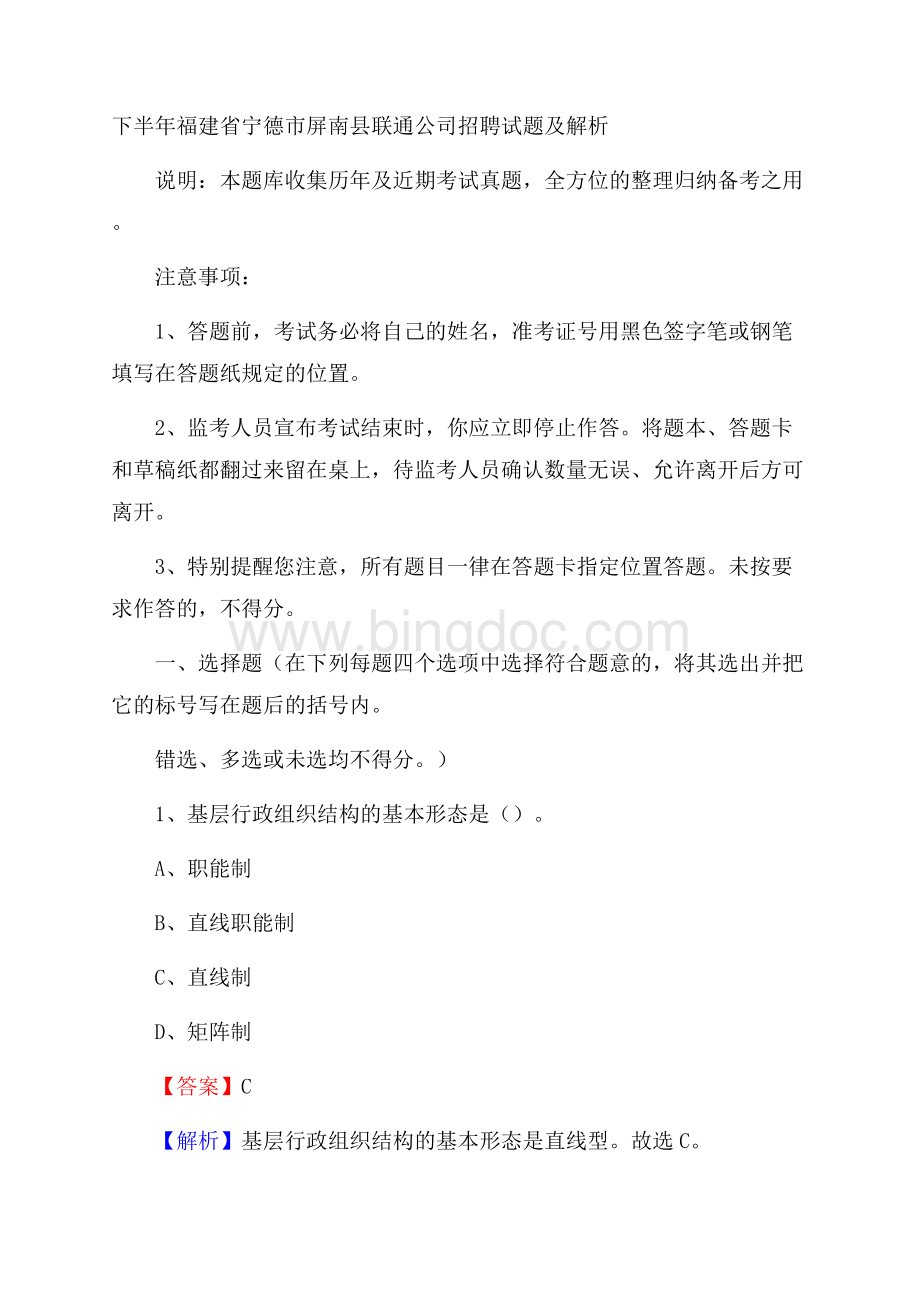 下半年福建省宁德市屏南县联通公司招聘试题及解析

说明：本题库收集历年及近期考试真题，全方位的整理归纳备考之用。

注意事项：

1、答题前，考试务必将自己的姓名，准考证号用黑色签字笔或钢笔填写在答题纸规定的位置。

2、监考人员宣布考试结束时，你应立即停止作答。将题本、答题卡和草稿纸都翻过来留在桌上，待监考人员确认数量无误、允许离开后方可离开。

3、特别提醒您注意，所有题目一律在答题卡指定位置答题。未按要求作答的，不得分。

www.bingdoc.com

一、选择题（在下列每题四个选项中选择符合题意的，将其选出并把它的标号写在题后的括号内。

错选、多选或未选均不得分。）

1、基层行政组织结构的基本形态是（）。

A、职能制

B、直线职能制

C、直线制

D、矩阵制

【答案】C

【解析】基层行政组织结构的基本形态是直线型。故选C。